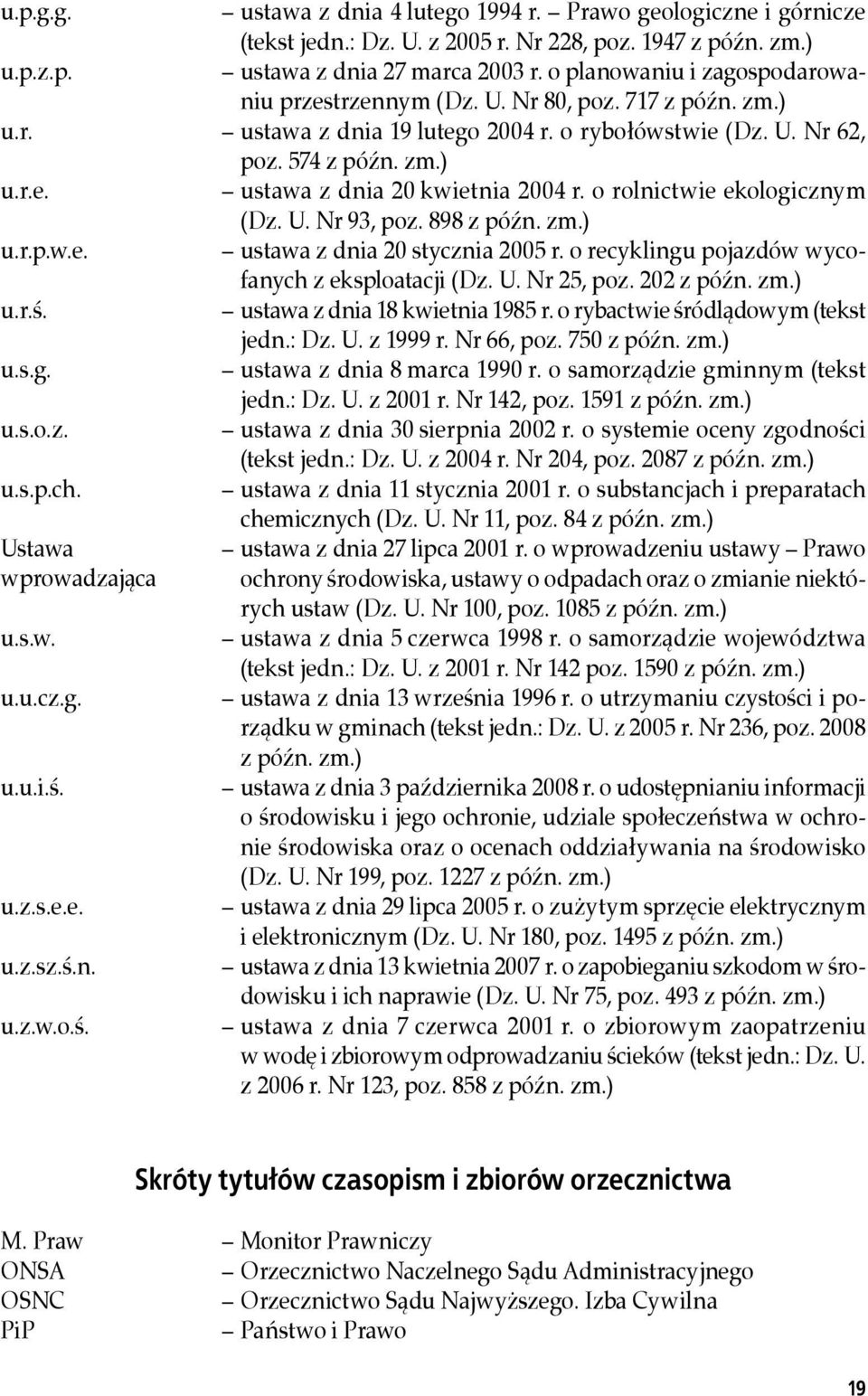 u.p.g.g. – ustawa z dnia 4 lutego 1994 r. – Prawo geologiczne i górnicze (tekst jedn.: Dz. U. z 2005 r. Nr 228, poz. 1947 z późn. zm.)
u.p.z.p. – ustawa z dnia 27 marca 2003 r. o planowaniu i zagospodarowaniu przestrzennym (Dz. U. Nr 80, poz. 717 z późn. zm.)
u.r. – ustawa z dnia 19 lutego 2004 r. o rybołówstwie (Dz. U. Nr 62, poz. 574 z późn. zm.)
u.r.e. – ustawa z dnia 20 kwietnia 2004 r. o rolnictwie ekologicznym (Dz. U. Nr 93, poz. 898 z późn. zm.)
u.r.p.w.e. – ustawa z dnia 20 stycznia 2005 r. o recyklingu pojazdów wycofanych z eksploatacji (Dz. U. Nr 25, poz. 202 z późn. zm.)
u.r.ś. – ustawa z dnia 18 kwietnia 1985 r. o rybactwie śródlądowym (tekst jedn.: Dz. U. z 1999 r. Nr 66, poz. 750 z późn. zm.)
u.s.g. – ustawa z dnia 8 marca 1990 r. o samorządzie gminnym (tekst jedn.: Dz. U. z 2001 r. Nr 142, poz. 1591 z późn. zm.)
u.s.o.z. – ustawa z dnia 30 sierpnia 2002 r. o systemie oceny zgodności (tekst jedn.: Dz. U. z 2004 r. Nr 204, poz. 2087 z późn. zm.)
u.s.p.ch. – ustawa z dnia 11 stycznia 2001 r. o substancjach i preparatach chemicznych (Dz. U. Nr 11, poz. 84 z późn. zm.)
Ustawa wprowadzająca – ustawa z dnia 27 lipca 2001 r. o wprowadzeniu ustawy – Prawo ochrony środowiska, ustawy o odpadach oraz o zmianie niektórych ustaw (Dz. U. Nr 100, poz. 1085 z późn. zm.)
u.s.w. – ustawa z dnia 5 czerwca 1998 r. o samorządzie województwa (tekst jedn.: Dz. U. z 2001 r. Nr 142 poz. 1590 z późn. zm.)
u.u.cz.g. – ustawa z dnia 13 września 1996 r. o utrzymaniu czystości i porządku w gminach (tekst jedn.: Dz. U. z 2005 r. Nr 236, poz. 2008 z późn. zm.)
u.u.i.ś. – ustawa z dnia 3 października 2008 r. o udostępnianiu informacji o środowisku i jego ochronie, udziale społeczeństwa w ochronie środowiska oraz o ocenach oddziaływania na środowisko (Dz. U. Nr 199, poz. 1227 z późn. zm.)
u.z.s.e.e. – ustawa z dnia 29 lipca 2005 r. o zużytym sprzęcie elektrycznym i elektronicznym (Dz. U. Nr 180, poz. 1495 z późn. zm.)
u.z.sz.ś.n. – ustawa z dnia 13 kwietnia 2007 r. o zapobieganiu szkodom w środowisku i ich naprawie (Dz. U. Nr 75, poz. 493 z późn. zm.)
u.z.w.o.ś. – ustawa z dnia 7 czerwca 2001 r. o zbiorowym zaopatrzeniu w wodę i zbiorowym odprowadzaniu ścieków (tekst jedn.: Dz. U. z 2006 r. Nr 123, poz. 858 z późn. zm.)

Skróty tytułów czasopism i zbiorów orzecznictwa

M. Praw – Monitor Prawniczy
ONSA – Orzecznictwo Naczelnego Sądu Administracyjnego
OSNC – Orzecznictwo Sądu Najwyższego. Izba Cywilna
PiP – Państwo i Prawo

19